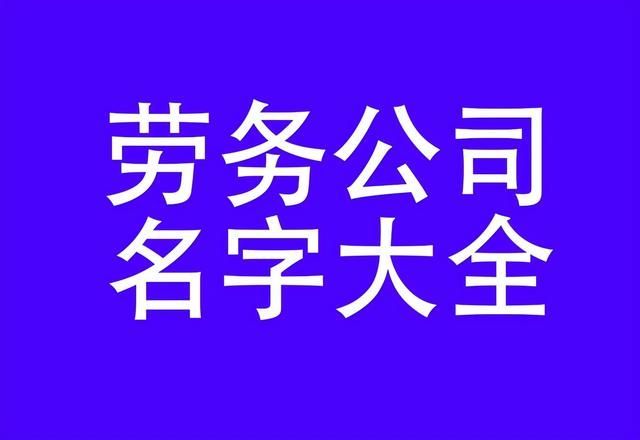 劳务公司
名字大全